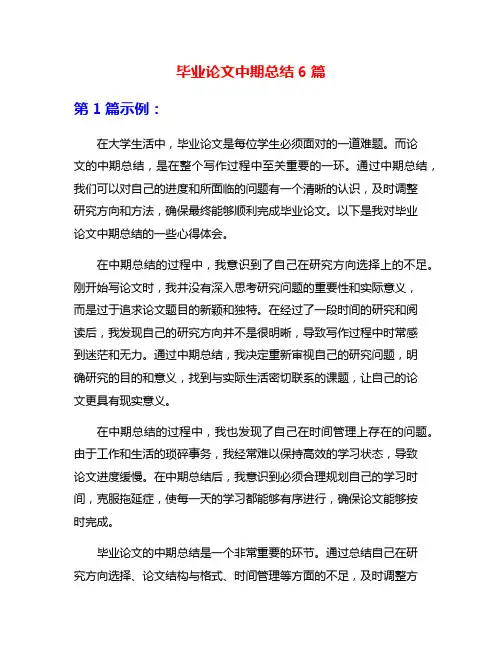 毕业论文中期总结 6 篇

第 1 篇示例：

在大学生活中，毕业论文是每位学生必须面对的一道难题。而论文的中期总结，是在整个写作过程中至关重要的一环。通过中期总结，我们可以对自己的进度和所面临的问题有一个清晰的认识，及时调整研究方向和方法，确保最终能够顺利完成毕业论文。以下是我对毕业论文中期总结的一些心得体会。

在中期总结的过程中，我意识到了自己在研究方向选择上的不足。刚开始写论文时，我并没有深入思考研究问题的重要性和实际意义，而是过于追求论文题目的新颖和独特。在经过了一段时间的研究和阅读后，我发现自己的研究方向并不是很明晰，导致写作过程中时常感到迷茫和无力。通过中期总结，我决定重新审视自己的研究问题，明确研究的目的和意义，找到与实际生活密切联系的课题，让自己的论文更具有现实意义。

在中期总结的过程中，我也发现了自己在时间管理上存在的问题。由于工作和生活的琐碎事务，我经常难以保持高效的学习状态，导致论文进度缓慢。在中期总结后，我意识到必须合理规划自己的学习时间，克服拖延症，使每一天的学习都能够有序进行，确保论文能够按时完成。

毕业论文的中期总结是一个非常重要的环节。通过总结自己在研究方向选择、论文结构与格式、时间管理等方面的不足，及时调整方